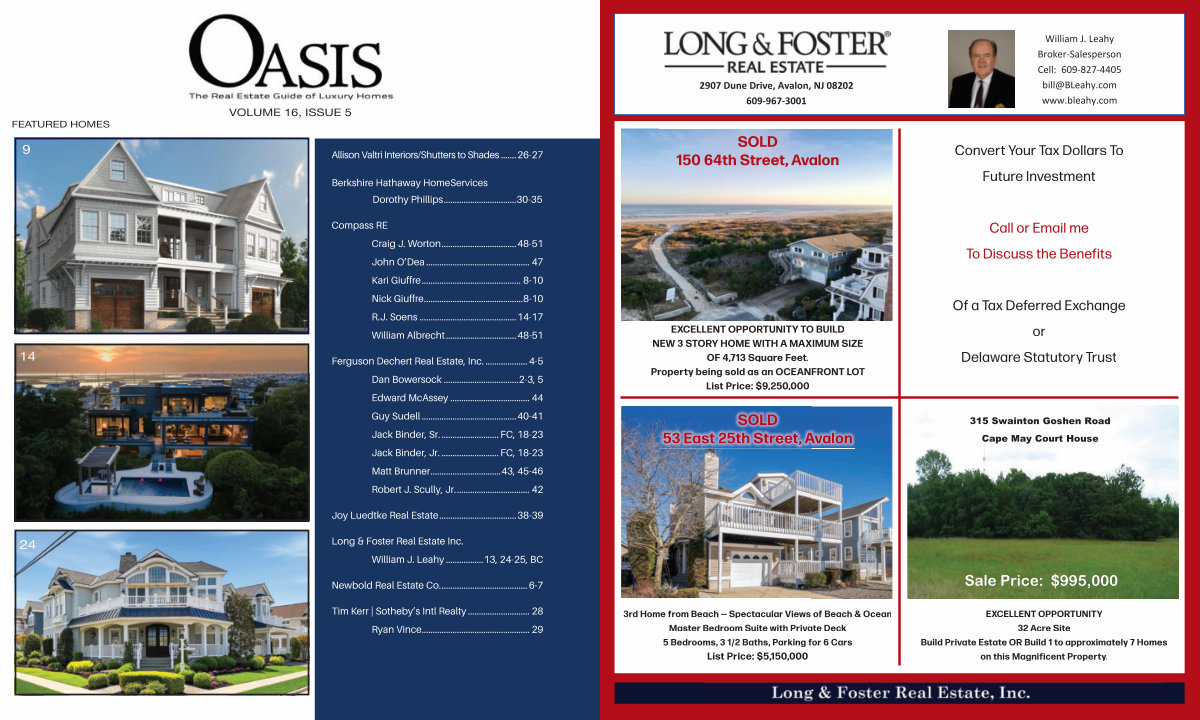 OASIS
The Real Estate Guide of Luxury Homes
VOLUME 16, ISSUE 5

FEATURED HOMES

9

14

24

Allison Valtri Interiors/Shutters to Shades 26-27

Berkshire Hathaway HomeServices
Dorothy Phillips 30-35

Compass RE
Craig J. Worton 48-51
John O'Dea 47
Kari Giuffre 8-10
Nick Giuffre 8-10
R.J. Soens 14-17
William Albrecht 48-51

Ferguson Dechert Real Estate, Inc. 4-5
Dan Bowersock 2-3, 5
Edward McAssey 44
Guy Sudell 40-41
Jack Binder, Sr. FC, 18-23
Jack Binder, Jr. FC, 18-23
Matt Brunner 43, 45-46
Robert J. Scully, Jr. 42

Joy Luedtke Real Estate 38-39

Long & Foster Real Estate Inc.
William J. Leahy 13, 24-25, BC

Newbold Real Estate Co. 6-7

Tim Kerr | Sotheby's Intl Realty 28
Ryan Vince 29

LONG & FOSTER®
REAL ESTATE
2907 Dune Drive, Avalon, NJ 08202
609-967-3001

William J. Leahy
Broker-Salesperson
Cell: 609-827-4405
bill@BLeahy.com
www.bleahy.com

SOLD
150 64th Street, Avalon

EXCELLENT OPPORTUNITY TO BUILD
NEW 3 STORY HOME WITH A MAXIMUM SIZE
OF 4,713 Square Feet.
Property being sold as an OCEANFRONT LOT
List Price: $9,250,000

Convert Your Tax Dollars To
Future Investment

Call or Email me
To Discuss the Benefits

Of a Tax Deferred Exchange
or
Delaware Statutory Trust

SOLD
53 East 25th Street, Avalon

3rd Home from Beach – Spectacular Views of Beach & Ocean
Master Bedroom Suite with Private Deck
5 Bedrooms, 3 1/2 Baths, Parking for 6 Cars
List Price: $5,150,000

315 Swainton Goshen Road
Cape May Court House

Sale Price: $995,000

EXCELLENT OPPORTUNITY
32 Acre Site
Build Private Estate OR Build 1 to approximately 7 Homes
on this Magnificent Property.

Long & Foster Real Estate, Inc.